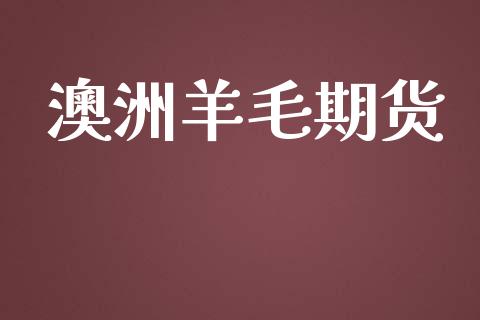 澳洲羊毛期货